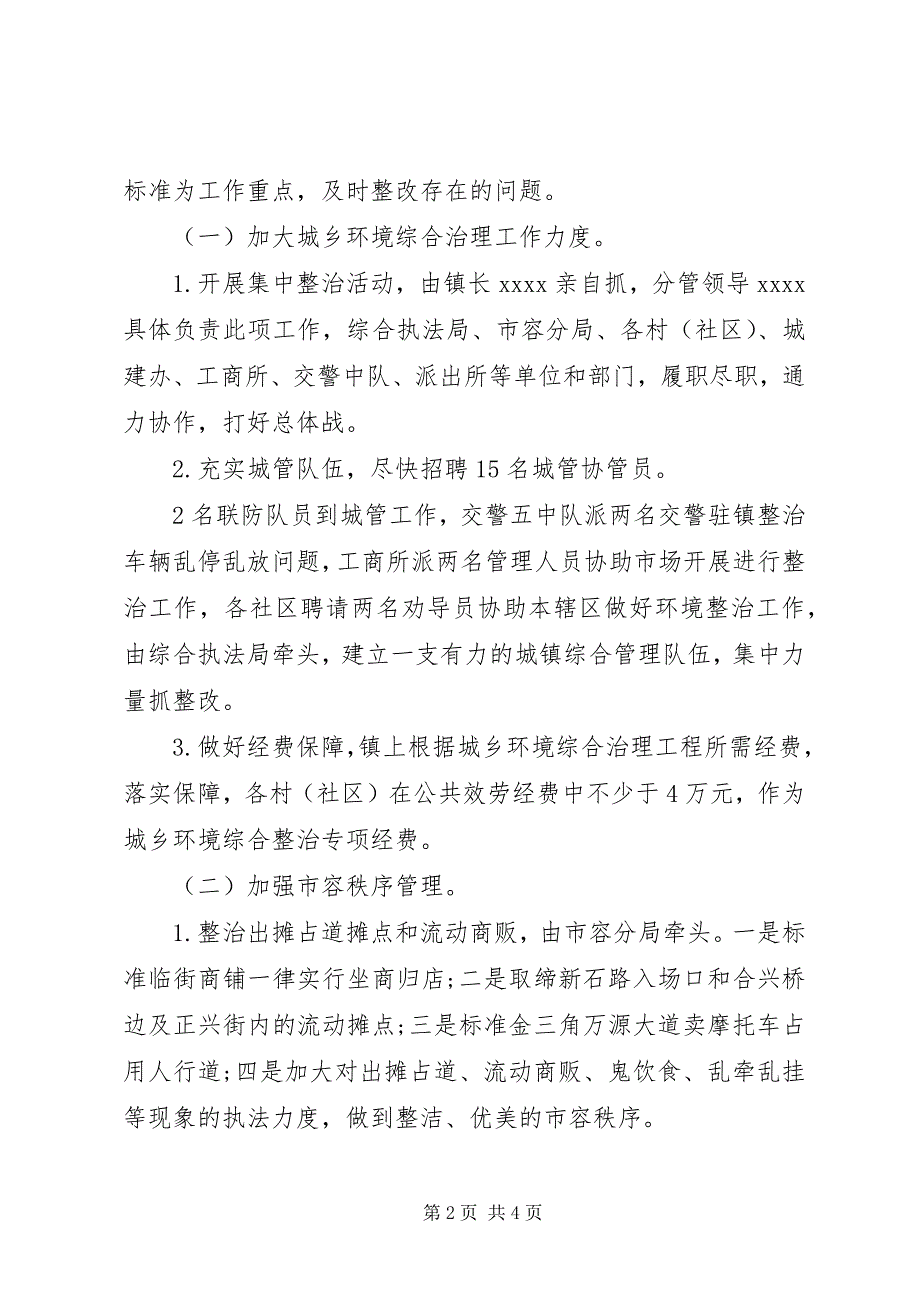 标准为工作重点，及时整改存在的问题。

（一）加大城乡环境综合治理工作力度。

1.开展集中整治活动，由镇长 xxxx 亲自抓，分管领导 xxxx 具体负责此项工作，综合执法局、市容分局、各村（社区）、城建办、工商所、交警中队、派出所等单位和部门，履职尽职，通力协作，打好总体战。

2.充实城管队伍，尽快招聘 15 名城管协管员。

2 名联防队员到城管工作，交警五中队派两名交警驻镇整治车辆乱停乱放问题，工商所派两名管理人员协助市场开展进行整治工作，各社区聘请两名劝导员协助本辖区做好环境整治工作，由综合执法局牵头，建立一支有力的城镇综合管理队伍，集中力量抓整改。

3.做好经费保障，镇上根据城乡环境综合治理工程所需经费，落实保障，各村（社区）在公共效劳经费中不少于 4 万元，作为城乡环境综合整治专项经费。

（二）加强市容秩序管理。

1.整治出摊占道摊点和流动商贩，由市容分局牵头。一是标准临街商铺一律实行坐商归店；二是取缔新石路入场口和合兴桥边及正兴街内的流动摊点；三是标准金三角万源大道卖摩托车占用人行道；四是加大对出摊占道、流动商贩、鬼饮食、乱牵乱挂等现象的执法力度，做到整洁、优美的市容秩序。

第 2 页 共 4 页